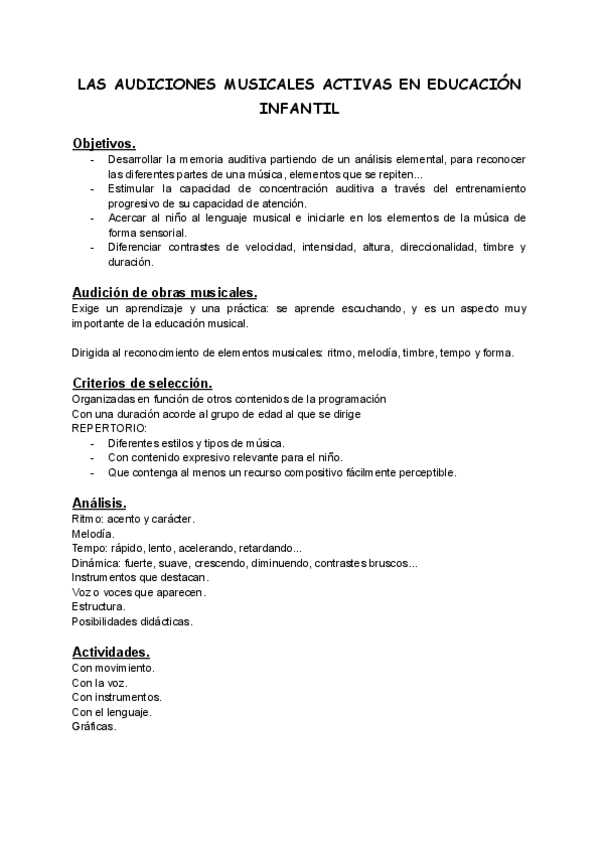 LAS AUDICIONES MUSICALES ACTIVAS EN EDUCACIÓN INFANTIL

Objetivos.
- Desarrollar la memoria auditiva partiendo de un análisis elemental, para reconocer las diferentes partes de una música, elementos que se repiten...
- Estimular la capacidad de concentración auditiva a través del entrenamiento progresivo de su capacidad de atención.
- Acercar al niño al lenguaje musical e iniciarle en los elementos de la música de forma sensorial.
- Diferenciar contrastes de velocidad, intensidad, altura, direccionalidad, timbre y duración.

Audición de obras musicales.
Exige un aprendizaje y una práctica: se aprende escuchando, y es un aspecto muy importante de la educación musical.

Dirigida al reconocimiento de elementos musicales: ritmo, melodía, timbre, tempo y forma.

Criterios de selección.
Organizadas en función de otros contenidos de la programación
Con una duración acorde al grupo de edad al que se dirige
REPERTORIO:
- Diferentes estilos y tipos de música.
- Con contenido expresivo relevante para el niño.
- Que contenga al menos un recurso compositivo fácilmente perceptible.

Análisis.
Ritmo: acento y carácter.
Melodía.
Tempo: rápido, lento, acelerando, retardando...
Dinámica: fuerte, suave, crescendo, diminuendo, contrastes bruscos...
Instrumentos que destacan.
Voz o voces que aparecen.
Estructura.
Posibilidades didácticas.

Actividades.
Con movimiento.
Con la voz.
Con instrumentos.
Con el lenguaje.
Gráficas.